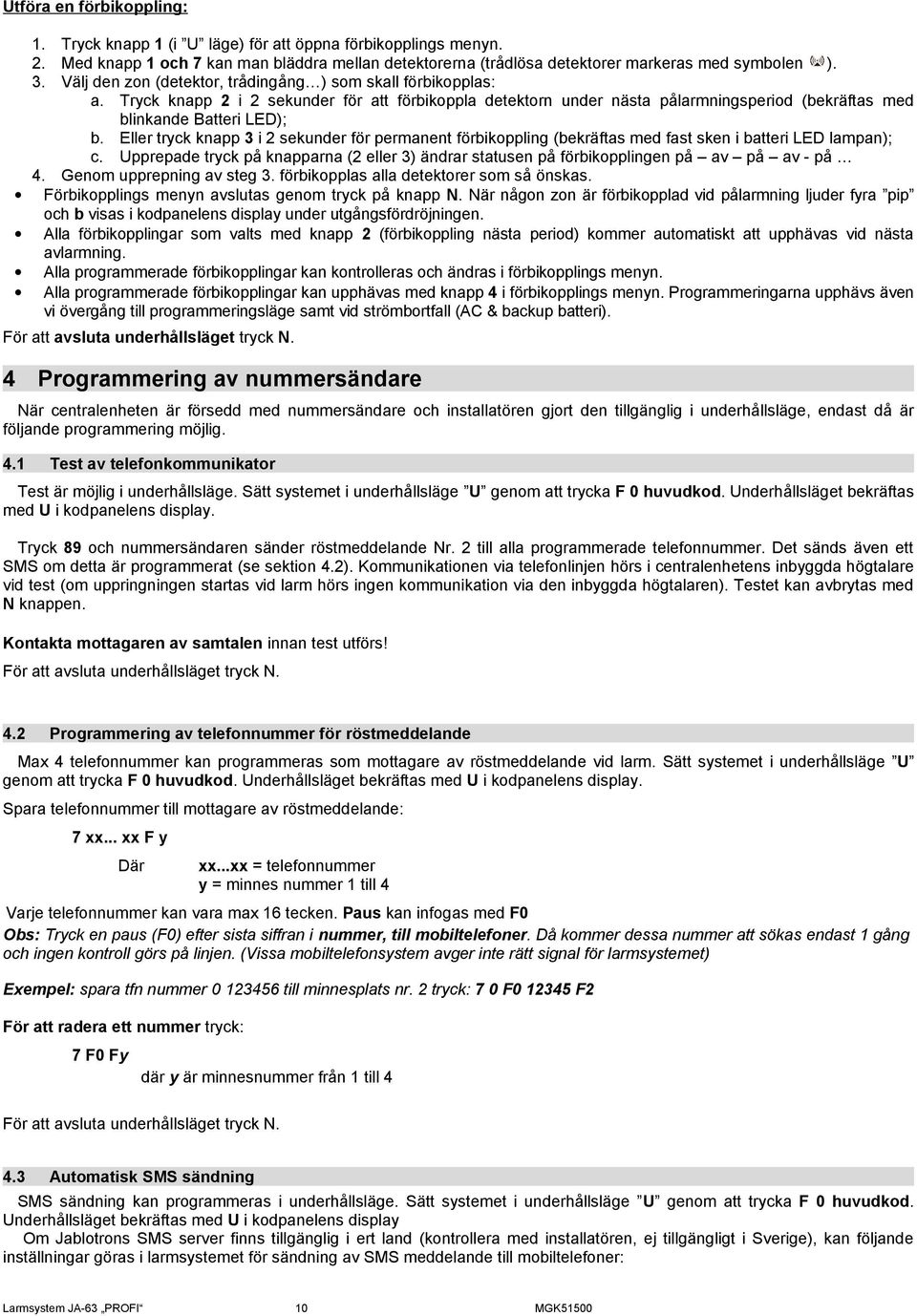 Utföra en förbikoppling:

1. Tryck knapp 1 (i ”U” läge) för att öppna förbikopplings menyn.
2. Med knapp 1 och 7 kan man bläddra mellan detektorerna (trådlösa detektorer markeras med symbolen ).
3. Välj den zon (detektor, trådingång…) som skall förbikopplas:
a. Tryck knapp 2 i 2 sekunder för att förbikoppla detektorn under nästa pålarmningsperiod (bekräftas med blinkande Batteri LED);
b. Eller tryck knapp 3 i 2 sekunder för permanent förbikoppling (bekräftas med fast sken i batteri LED lampan);
c. Upprepade tryck på knapparna (2 eller 3) ändrar statusen på förbikopplingen på – av – på – av - på …
4. Genom upprepning av steg 3. förbikopplas alla detektorer som så önskas.
• Förbikopplings menyn avslutas genom tryck på knapp N. När någon zon är förbikopplad vid pålarmning ljuder fyra ”pip” och b visas i kodpanelens display under utgångsfördröjningen.
• Alla förbikopplingar som valts med knapp 2 (förbikoppling nästa period) kommer automatiskt att upphävas vid nästa avlarmning.
• Alla programmerade förbikopplingar kan kontrolleras och ändras i förbikopplings menyn.
• Alla programmerade förbikopplingar kan upphävas med knapp 4 i förbikopplings menyn. Programmeringarna upphävs även vi övergång till programmeringsläge samt vid strömbortfall (AC & backup batteri).

För att avsluta underhållsläget tryck N.

4 Programmering av nummersändare

När centralenheten är försedd med nummersändare och installatören gjort den tillgänglig i underhållsläge, endast då är följande programmering möjlig.

4.1 Test av telefonkommunikator

Test är möjlig i underhållsläge. Sätt systemet i underhållsläge ”U” genom att trycka F 0 huvudkod. Underhållsläget bekräftas med U i kodpanelens display.

Tryck 89 och nummersändaren sänder röstmeddelande Nr. 2 till alla programmerade telefonnummer. Det sänds även ett SMS om detta är programmerat (se sektion 4.2). Kommunikationen via telefonlinjen hörs i centralenhetens inbyggda högtalare vid test (om uppringningen startas vid larm hörs ingen kommunikation via den inbyggda högtalaren). Testet kan avbrytas med N knappen.

Kontakta mottagaren av samtalen innan test utförs!

För att avsluta underhållsläget tryck N.

4.2 Programmering av telefonnummer för röstmeddelande

Max 4 telefonnummer kan programmeras som mottagare av röstmeddelande vid larm. Sätt systemet i underhållsläge ”U” genom att trycka F 0 huvudkod. Underhållsläget bekräftas med U i kodpanelens display.

Spara telefonnummer till mottagare av röstmeddelande:

7 xx... xx F y

Där xx...xx = telefonnummer
y = minnes nummer 1 till 4

Varje telefonnummer kan vara max 16 tecken. Paus kan infogas med F0

Obs: Tryck en paus (F0) efter sista siffran i nummer, till mobiltelefoner. Då kommer dessa nummer att sökas endast 1 gång och ingen kontroll görs på linjen. (Vissa mobiltelefonsystem avger inte rätt signal för larmsystemet)

Exempel: spara tfn nummer 0 123456 till minnesplats nr. 2 tryck: 7 0 F0 12345 F2

För att radera ett nummer tryck:

7 F0 Fy
där y är minnesnummer från 1 till 4

För att avsluta underhållsläget tryck N.

4.3 Automatisk SMS sändning

SMS sändning kan programmeras i underhållsläge. Sätt systemet i underhållsläge ”U” genom att trycka F 0 huvudkod. Underhållsläget bekräftas med U i kodpanelens display
Om Jablotrons SMS server finns tillgänglig i ert land (kontrollera med installatören, ej tillgängligt i Sverige), kan följande inställningar göras i larmsystemet för sändning av SMS meddelande till mobiltelefoner:

Larmsystem JA-63 „PROFI“ 10 MGK51500